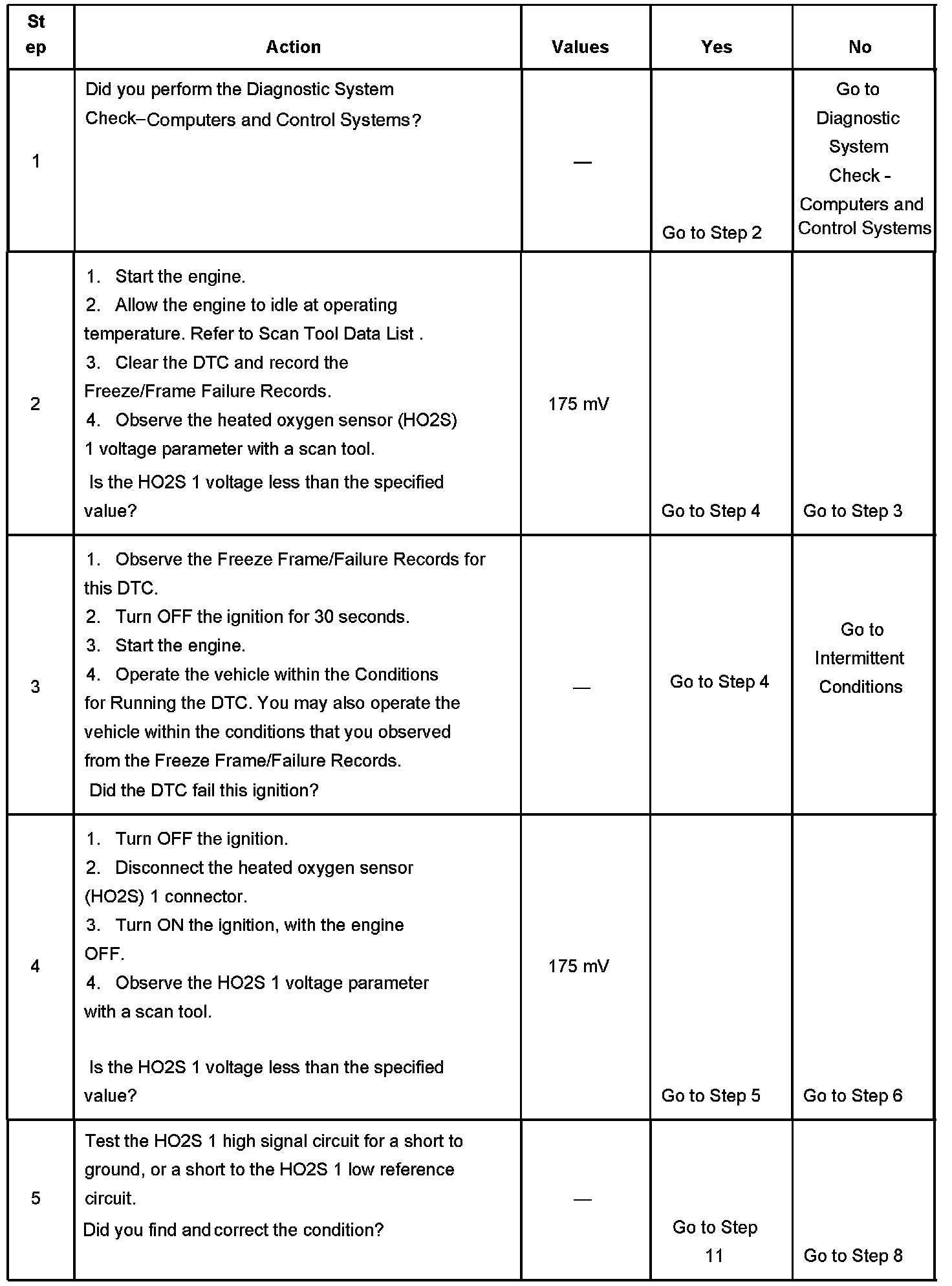 | Step | Action | Values | Yes | No |
|---|---|---|---|---|
| 1 | Did you perform the Diagnostic System Check–Computers and Control Systems? | — | Go to Step 2 | Go to Diagnostic System Check - Computers and Control Systems |
| 2 | 1. Start the engine. 2. Allow the engine to idle at operating temperature. Refer to Scan Tool Data List . 3. Clear the DTC and record the Freeze/Frame Failure Records. 4. Observe the heated oxygen sensor (HO2S) 1 voltage parameter with a scan tool. Is the HO2S 1 voltage less than the specified value? | 175 mV | Go to Step 4 | Go to Step 3 |
| 3 | 1. Observe the Freeze Frame/Failure Records for this DTC. 2. Turn OFF the ignition for 30 seconds. 3. Start the engine. 4. Operate the vehicle within the Conditions for Running the DTC. You may also operate the vehicle within the conditions that you observed from the Freeze Frame/Failure Records. Did the DTC fail this ignition? | — | Go to Step 4 | Go to Intermittent Conditions |
| 4 | 1. Turn OFF the ignition. 2. Disconnect the heated oxygen sensor (HO2S) 1 connector. 3. Turn ON the ignition, with the engine OFF. 4. Observe the HO2S 1 voltage parameter with a scan tool. Is the HO2S 1 voltage less than the specified value? | 175 mV | Go to Step 5 | Go to Step 6 |
| 5 | Test the HO2S 1 high signal circuit for a short to ground, or a short to the HO2S 1 low reference circuit. Did you find and correct the condition? | — | Go to Step 11 | Go to Step 8 |